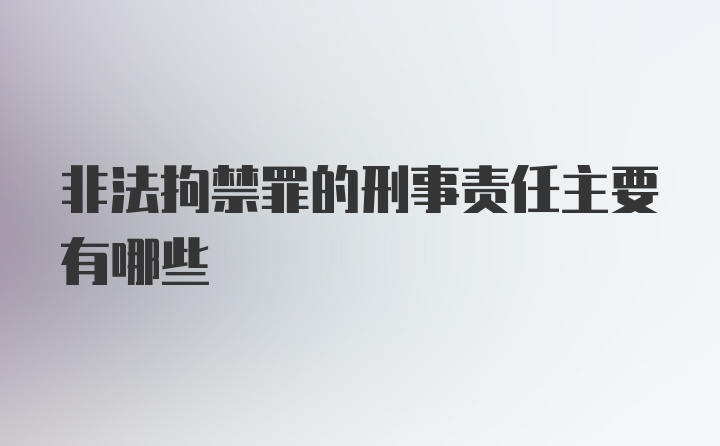 非法拘禁罪的刑事责任主要有哪些